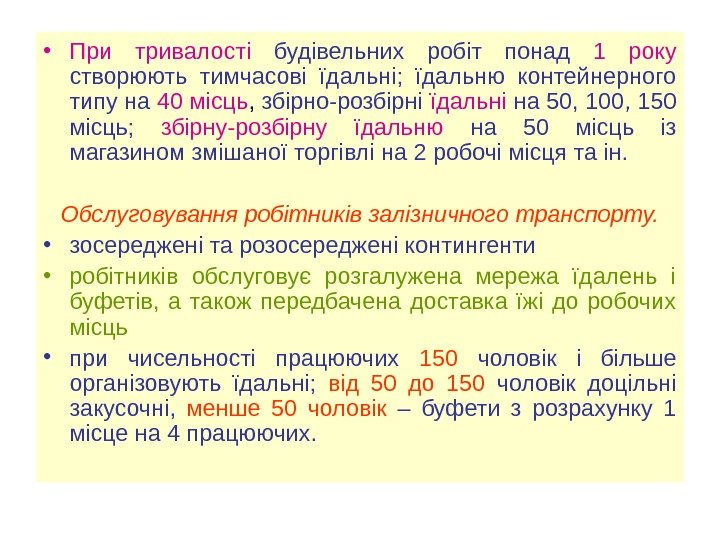 • При тривалості будівельних робіт понад 1 року створюють тимчасові їдальні; їдальню контейнерного типу на 40 місць, збірно-розбірні їдальні на 50, 100, 150 місць; збірну-розбірну їдальню на 50 місць із магазином змішаної торгівлі на 2 робочі місця та ін.

Обслуговування робітників залізничного транспорту.

• зосереджені та розосереджені контингенти
• робітників обслуговує розгалужена мережа їдалень і буфетів, а також передбачена доставка їжі до робочих місць
• при чисельності працюючих 150 чоловік і більше організовують їдальні; від 50 до 150 чоловік доцільні закусочні, менше 50 чоловік – буфети з розрахунку 1 місце на 4 працюючих.